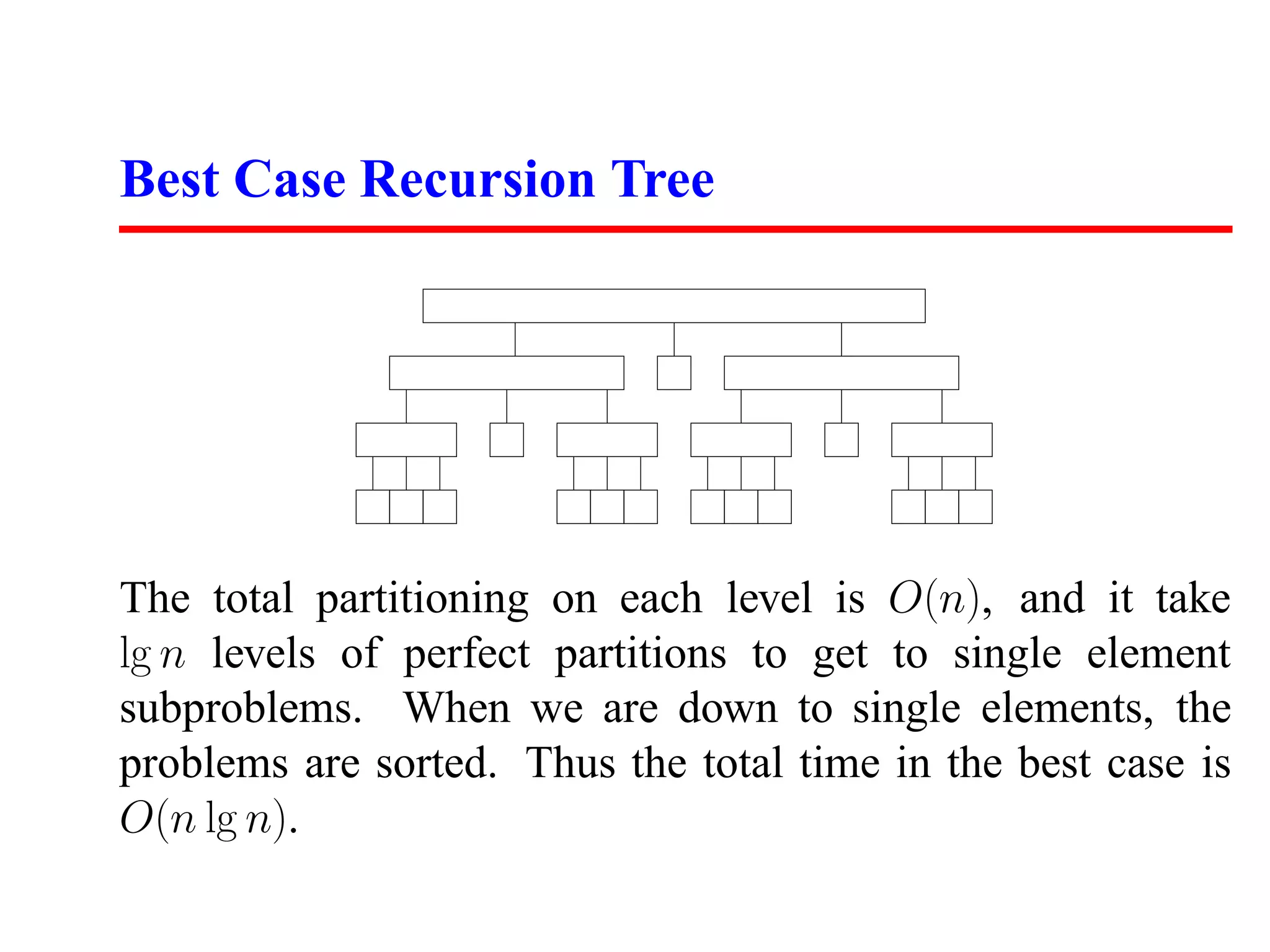 Best Case Recursion Tree

The total partitioning on each level is $O(n)$, and it take $\lg n$ levels of perfect partitions to get to single element subproblems. When we are down to single elements, the problems are sorted. Thus the total time in the best case is $O(n \lg n)$.